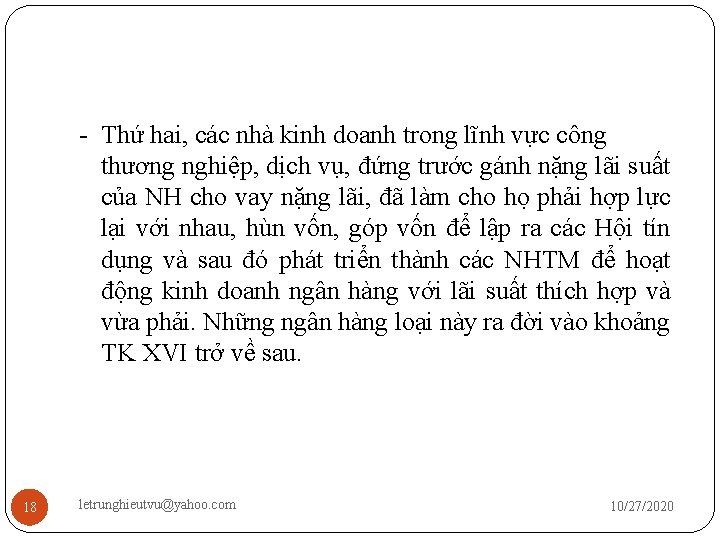 - Thứ hai, các nhà kinh doanh trong lĩnh vực công thương nghiệp, dịch vụ, đứng trước gánh nặng lãi suất của NH cho vay nặng lãi, đã làm cho họ phải hợp lực lại với nhau, hùn vốn, góp vốn để lập ra các Hội tín dụng và sau đó phát triển thành các NHTM để hoạt động kinh doanh ngân hàng với lãi suất thích hợp và vừa phải. Những ngân hàng loại này ra đời vào khoảng TK XVI trở về sau.

18

letrunghieutvu@yahoo.com

10/27/2020